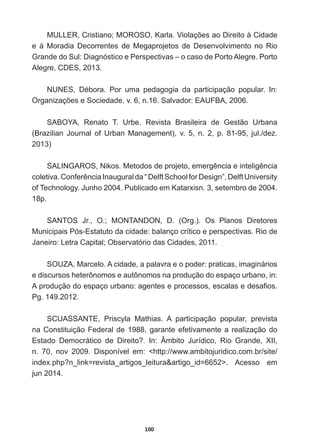 MULLER, Cristiano; MOROSO, Karla. Violações ao Direito à Cidade e à Moradia Decorrentes de Megaprojetos de Desenvolvimento no Rio Grande do Sul: Diagnóstico e Perspectivas – o caso de Porto Alegre. Porto Alegre, CDES, 2013.

NUNES, Débora. Por uma pedagogia da participação popular. In: Organizações e Sociedade. v. 6, n.16. Salvador: EAUFBA, 2006.

SABOYA, Renato T. Urbe. Revista Brasileira de Gestão Urbana (Brazilian Journal of Urban Management), v. 5, n. 2, p. 81-95, jul./dez. 2013)

SALINGAROS, Nikos. Metodos de projeto, emergência e inteligência coletiva. Conferência Inaugural da " Delft School for Design", Delft University of Technology. Junho 2004. Publicado em Katarxisn. 3, setembro de 2004. 18p.

SANTOS Jr., O.; MONTANDON, D. (Org.). Os Planos Diretores Municipais Pós-Estatuto da cidade: balanço crítico e perspectivas. Rio de Janeiro: Letra Capital; Observatório das Cidades, 2011.

SOUZA, Marcelo. A cidade, a palavra e o poder: praticas, imaginários e discursos heterônomos e autônomos na produção do espaço urbano, in: A produção do espaço urbano: agentes e processos, escalas e desafios. Pg. 149.2012.

SCUASSANTE, Priscyla Mathias. A participação popular, prevista na Constituição Federal de 1988, garante efetivamente a realização do Estado Democrático de Direito?. In: Âmbito Jurídico, Rio Grande, XII, n. 70, nov 2009. Disponível em: <http://www.ambitojuridico.com.br/site/index.php?n_link=revista_artigos_leitura&artigo_id=6652>. Acesso em jun 2014.

100